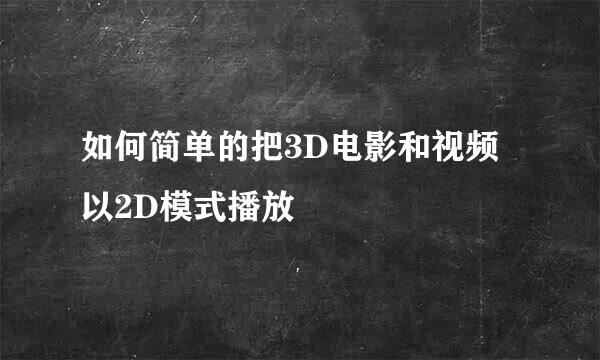 如何简单的把3D电影和视频以2D模式播放